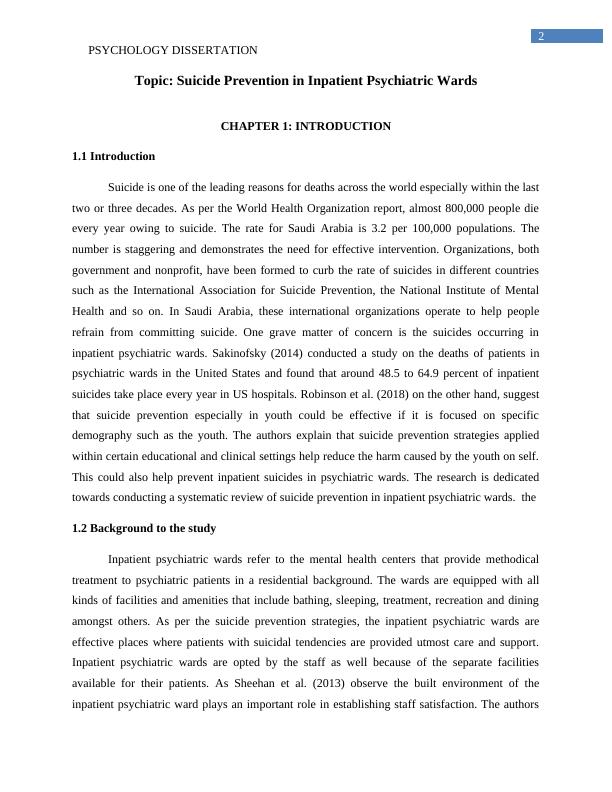 2

PSYCHOLOGY DISSERTATION

Topic: Suicide Prevention in Inpatient Psychiatric Wards

CHAPTER 1: INTRODUCTION

1.1 Introduction

Suicide is one of the leading reasons for deaths across the world especially within the last two or three decades. As per the World Health Organization report, almost 800,000 people die every year owing to suicide. The rate for Saudi Arabia is 3.2 per 100,000 populations. The number is staggering and demonstrates the need for effective intervention. Organizations, both government and nonprofit, have been formed to curb the rate of suicides in different countries such as the International Association for Suicide Prevention, the National Institute of Mental Health and so on. In Saudi Arabia, these international organizations operate to help people refrain from committing suicide. One grave matter of concern is the suicides occurring in inpatient psychiatric wards. Sakinofsky (2014) conducted a study on the deaths of patients in psychiatric wards in the United States and found that around 48.5 to 64.9 percent of inpatient suicides take place every year in US hospitals. Robinson et al. (2018) on the other hand, suggest that suicide prevention especially in youth could be effective if it is focused on specific demography such as the youth. The authors explain that suicide prevention strategies applied within certain educational and clinical settings help reduce the harm caused by the youth on self. This could also help prevent inpatient suicides in psychiatric wards. The research is dedicated towards conducting a systematic review of suicide prevention in inpatient psychiatric wards. the

1.2 Background to the study

Inpatient psychiatric wards refer to the mental health centers that provide methodical treatment to psychiatric patients in a residential background. The wards are equipped with all kinds of facilities and amenities that include bathing, sleeping, treatment, recreation and dining amongst others. As per the suicide prevention strategies, the inpatient psychiatric wards are effective places where patients with suicidal tendencies are provided utmost care and support. Inpatient psychiatric wards are opted by the staff as well because of the separate facilities available for their patients. As Sheehan et al. (2013) observe the built environment of the inpatient psychiatric ward plays an important role in establishing staff satisfaction. The authors